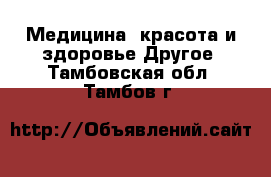 Медицина  красота и здоровье Другое Тамбовская обл Тамбов г

http://Объявлений.сайт